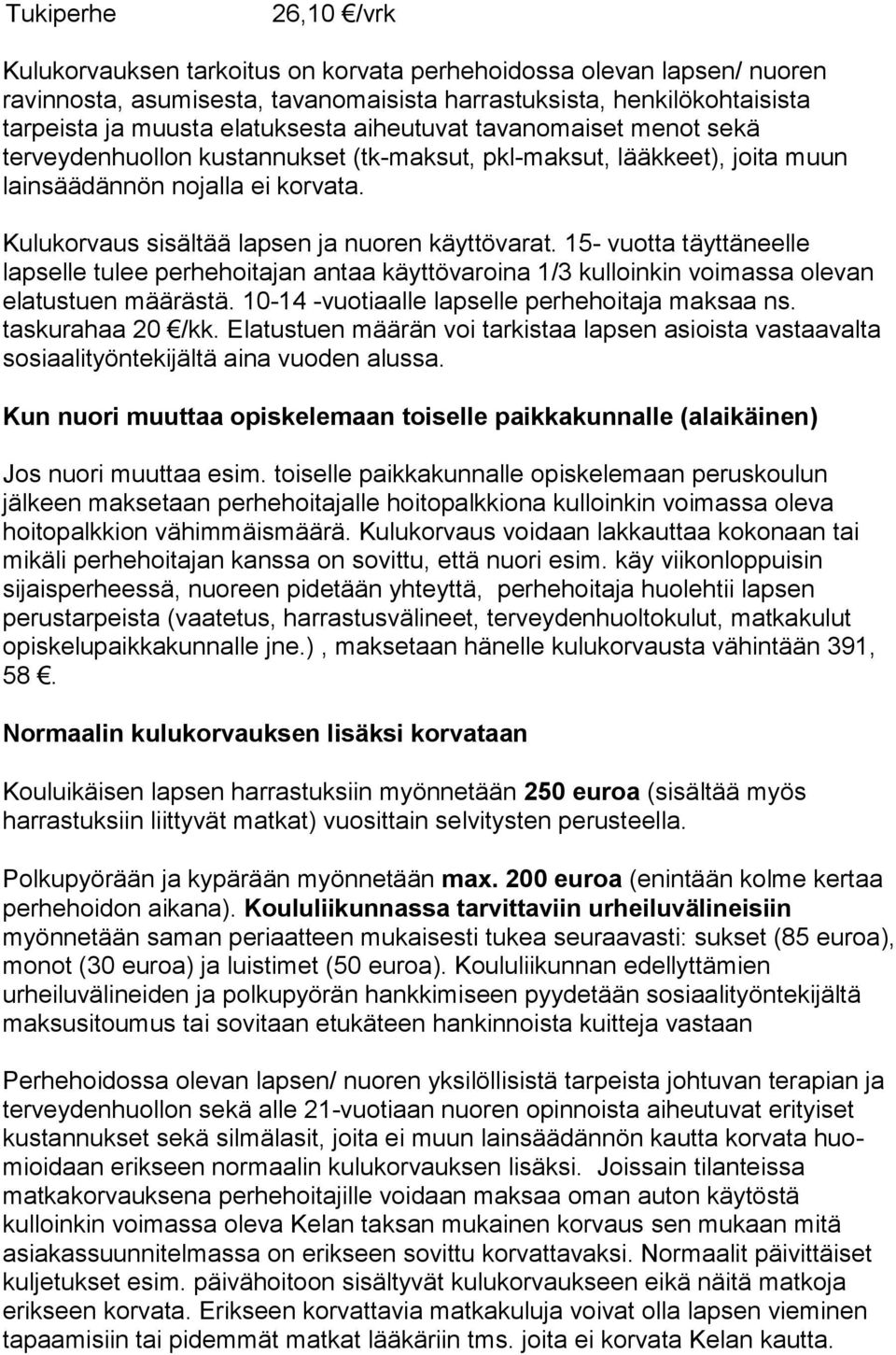 Tukiperhe 26,10 €/vrk

Kulukorvauksen tarkoitus on korvata perhehoidossa olevan lapsen/ nuoren ravinnosta, asumisesta, tavanomaisista harrastuksista, henkilökohtaisista tarpeista ja muusta elatuksesta aiheutuvat tavanomaiset menot sekä terveydenhuollon kustannukset (tk-maksut, pkl-maksut, lääkkeet), joita muun lainsäädännön nojalla ei korvata.

Kulukorvaus sisältää lapsen ja nuoren käyttövarat. 15- vuotta täyttäneelle lapselle tulee perhehoitajan antaa käyttövaroina 1/3 kulloinkin voimassa olevan elatustuen määrästä. 10-14 -vuotiaalle lapselle perhehoitaja maksaa ns. taskurahaa 20 €/kk. Elatustuen määrän voi tarkistaa lapsen asioista vastaavalta sosiaalityöntekijältä aina vuoden alussa.

Kun nuori muuttaa opiskelemaan toiselle paikkakunnalle (alaikäinen)

Jos nuori muuttaa esim. toiselle paikkakunnalle opiskelemaan peruskoulun jälkeen maksetaan perhehoitajalle hoitopalkkiona kulloinkin voimassa oleva hoitopalkkion vähimmäismäärä. Kulukorvaus voidaan lakkauttaa kokonaan tai mikäli perhehoitajan kanssa on sovittu, että nuori esim. käy viikonloppuisin sijaisperheessä, nuoreen pidetään yhteyttä, perhehoitaja huolehtii lapsen perustarpeista (vaatetus, harrastusvälineet, terveydenhuoltokulut, matkakulut opiskelupaikkakunnalle jne.) , maksetaan hänelle kulukorvausta vähintään 391, 58 €.

Normaalin kulukorvauksen lisäksi korvataan

Kouluikäisen lapsen harrastuksiin myönnetään 250 euroa (sisältää myös harrastuksiin liittyvät matkat) vuosittain selvitysten perusteella.

Polkupyörään ja kypärään myönnetään max. 200 euroa (enintään kolme kertaa perhehoidon aikana). Koululiikunnassa tarvittaviin urheiluvälineisiin myönnetään saman periaatteen mukaisesti tukea seuraavasti: sukset (85 euroa), monot (30 euroa) ja luistimet (50 euroa). Koululiikunnan edellyttämien urheiluvälineiden ja polkupyörän hankkimiseen pyydetään sosiaalityöntekijältä maksusitoumus tai sovitaan etukäteen hankinnoista kuitteja vastaan

Perhehoidossa olevan lapsen/ nuoren yksilöllisistä tarpeista johtuvan terapian ja terveydenhuollon sekä alle 21-vuotiaan nuoren opinnoista aiheutuvat erityiset kustannukset sekä silmälasit, joita ei muun lainsäädännön kautta korvata huomioidaan erikseen normaalin kulukorvauksen lisäksi. Joissain tilanteissa matkakorvauksena perhehoitajille voidaan maksaa oman auton käytöstä kulloinkin voimassa oleva Kelan taksan mukainen korvaus sen mukaan mitä asiakassuunnitelmassa on erikseen sovittu korvattavaksi. Normaalit päivittäiset kuljetukset esim. päivähoitoon sisältyvät kulukorvaukseen eikä näitä matkoja erikseen korvata. Erikseen korvattavia matkakuluja voivat olla lapsen vieminen tapaamisiin tai pidemmät matkat lääkäriin tms. joita ei korvata Kelan kautta.